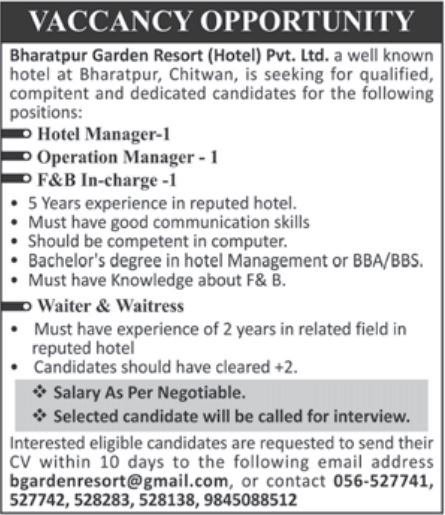 VACCANCY OPPORTUNITY

Bharatpur Garden Resort (Hotel) Pvt. Ltd. a well known hotel at Bharatpur, Chitwan, is seeking for qualified, compitent and dedicated candidates for the following positions:

Hotel Manager-1
Operation Manager - 1
F&B In-charge -1

• 5 Years experience in reputed hotel.
• Must have good communication skills
• Should be competent in computer.
• Bachelor's degree in hotel Management or BBA/BBS.
• Must have Knowledge about F& B.

Waiter & Waitress

• Must have experience of 2 years in related field in reputed hotel
• Candidates should have cleared +2.

❖ Salary As Per Negotiable.
❖ Selected candidate will be called for interview.

Interested eligible candidates are requested to send their CV within 10 days to the following email address bgardenresort@gmail.com, or contact 056-527741, 527742, 528283, 528138, 9845088512